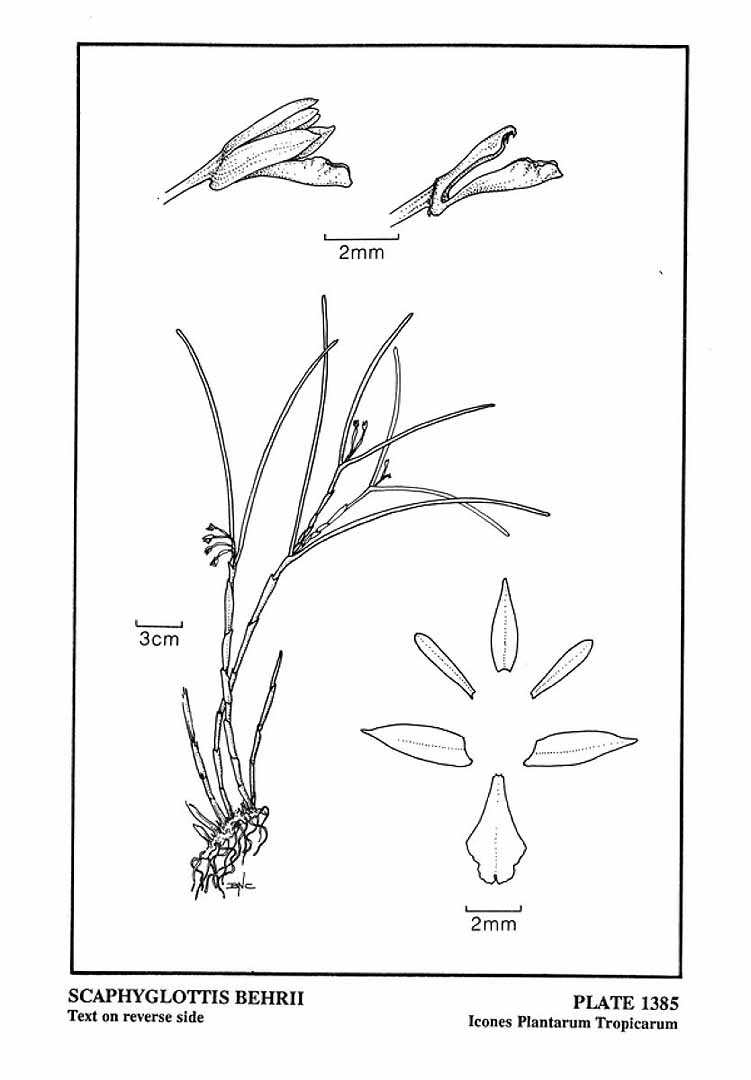 2mm

3cm

2mm

SCAPHYGLOTTIS BEHRII
Text on reverse side

PLATE 1385
Icones Plantarum Tropicarum